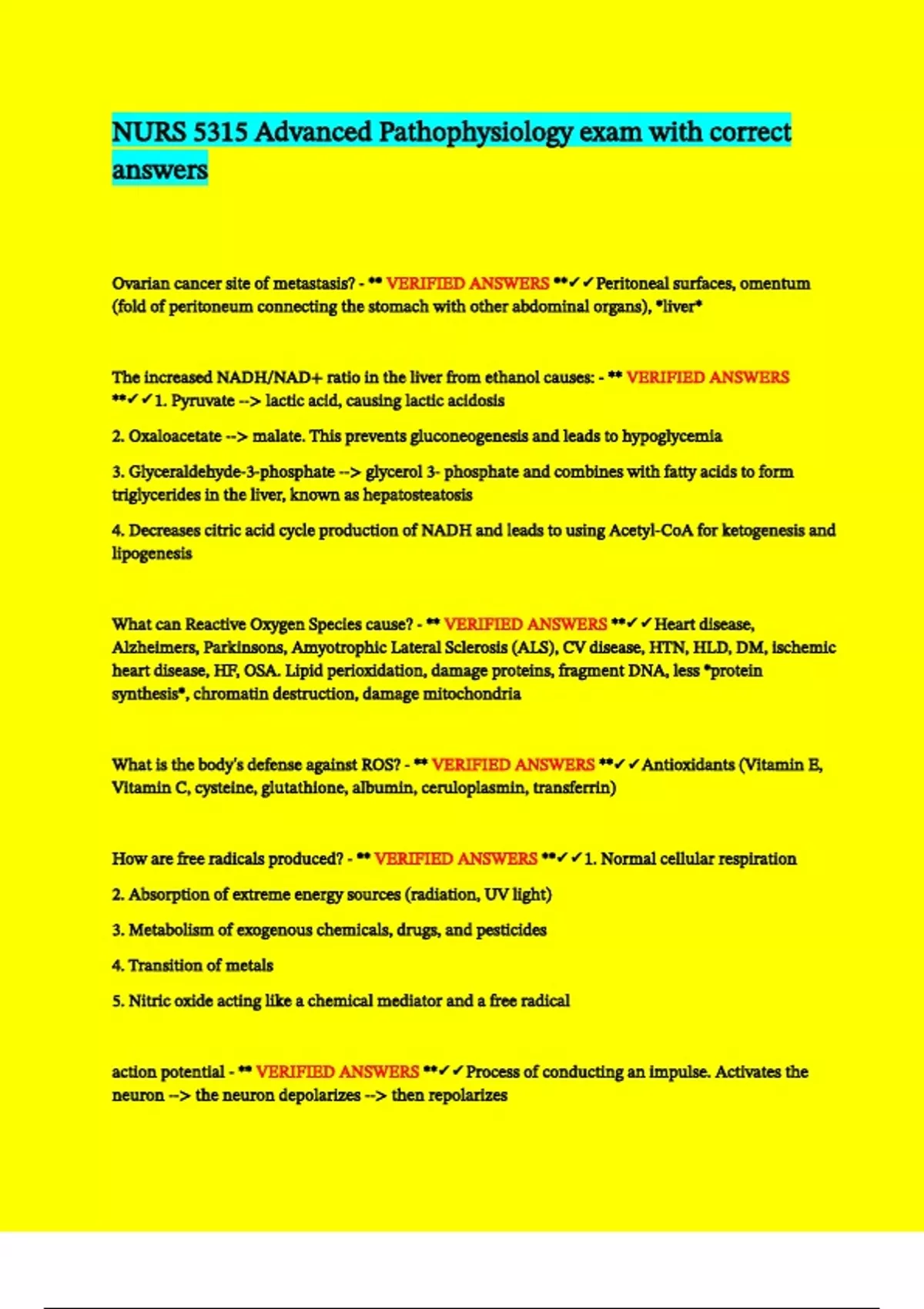 NURS 5315 Advanced Pathophysiology exam with correct answers

Ovarian cancer site of metastasis? - ** VERIFIED ANSWERS **✓✓Peritoneal surfaces, omentum (fold of peritoneum connecting the stomach with other abdominal organs), *liver*

The increased NADH/NAD+ ratio in the liver from ethanol causes: - ** VERIFIED ANSWERS **✓✓1. Pyruvate --> lactic acid, causing lactic acidosis

2. Oxaloacetate --> malate. This prevents gluconeogenesis and leads to hypoglycemia

3. Glyceraldehyde-3-phosphate --> glycerol 3- phosphate and combines with fatty acids to form triglycerides in the liver, known as hepatosteatosis

4. Decreases citric acid cycle production of NADH and leads to using Acetyl-CoA for ketogenesis and lipogenesis

What can Reactive Oxygen Species cause? - ** VERIFIED ANSWERS **✓✓Heart disease, Alzheimers, Parkinsons, Amyotrophic Lateral Sclerosis (ALS), CV disease, HTN, HLD, DM, ischemic heart disease, HF, OSA. Lipid perioxidation, damage proteins, fragment DNA, less *protein synthesis*, chromatin destruction, damage mitochondria

What is the body's defense against ROS? - ** VERIFIED ANSWERS **✓✓Antioxidants (Vitamin E, Vitamin C, cysteine, glutathione, albumin, ceruloplasmin, transferrin)

How are free radicals produced? - ** VERIFIED ANSWERS **✓✓1. Normal cellular respiration

2. Absorption of extreme energy sources (radiation, UV light)

3. Metabolism of exogenous chemicals, drugs, and pesticides

4. Transition of metals

5. Nitric oxide acting like a chemical mediator and a free radical

action potential - ** VERIFIED ANSWERS **✓✓Process of conducting an impulse. Activates the neuron --> the neuron depolarizes --> then repolarizes